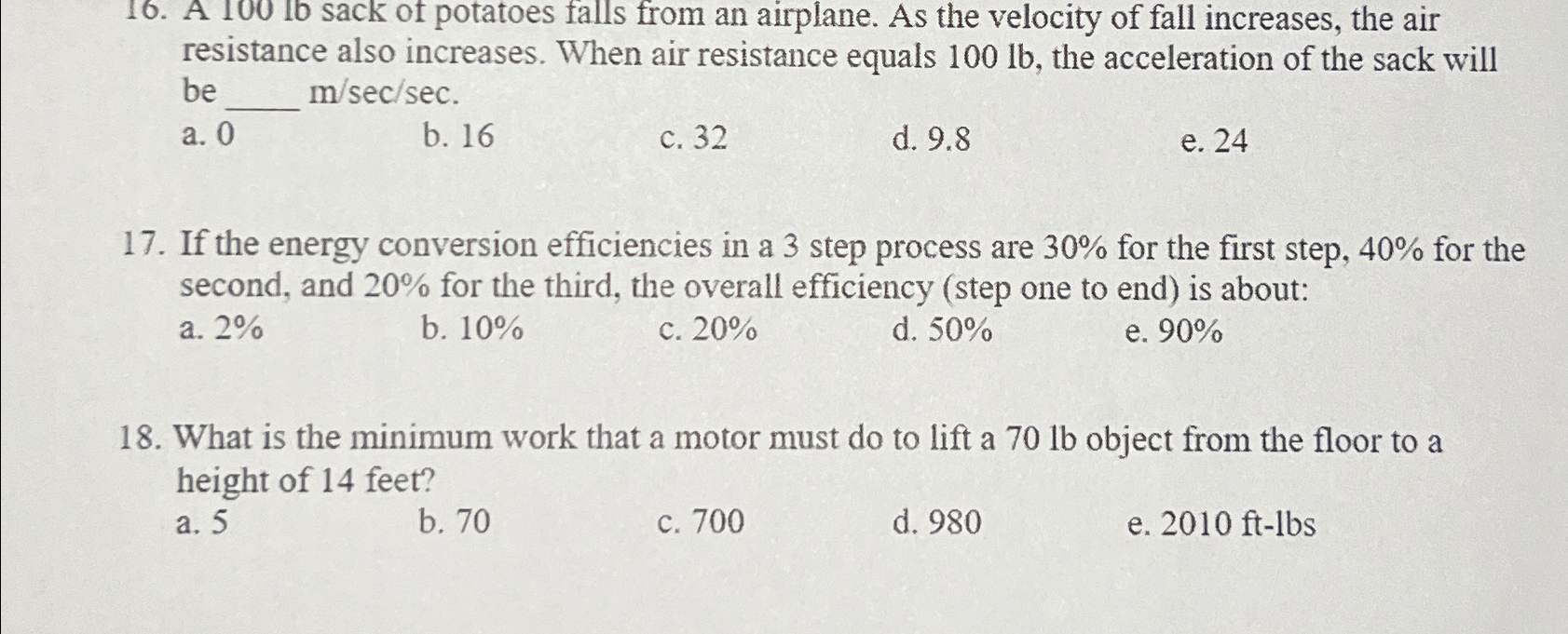 16. A 100 lb sack of potatoes falls from an airplane. As the velocity of fall increases, the air resistance also increases. When air resistance equals 100 lb, the acceleration of the sack will be _____ m/sec/sec.

a. 0 b. 16 c. 32 d. 9.8 e. 24

17. If the energy conversion efficiencies in a 3 step process are 30% for the first step, 40% for the second, and 20% for the third, the overall efficiency (step one to end) is about:

a. 2% b. 10% c. 20% d. 50% e. 90%

18. What is the minimum work that a motor must do to lift a 70 lb object from the floor to a height of 14 feet?

a. 5 b. 70 c. 700 d. 980 e. 2010 ft-lbs